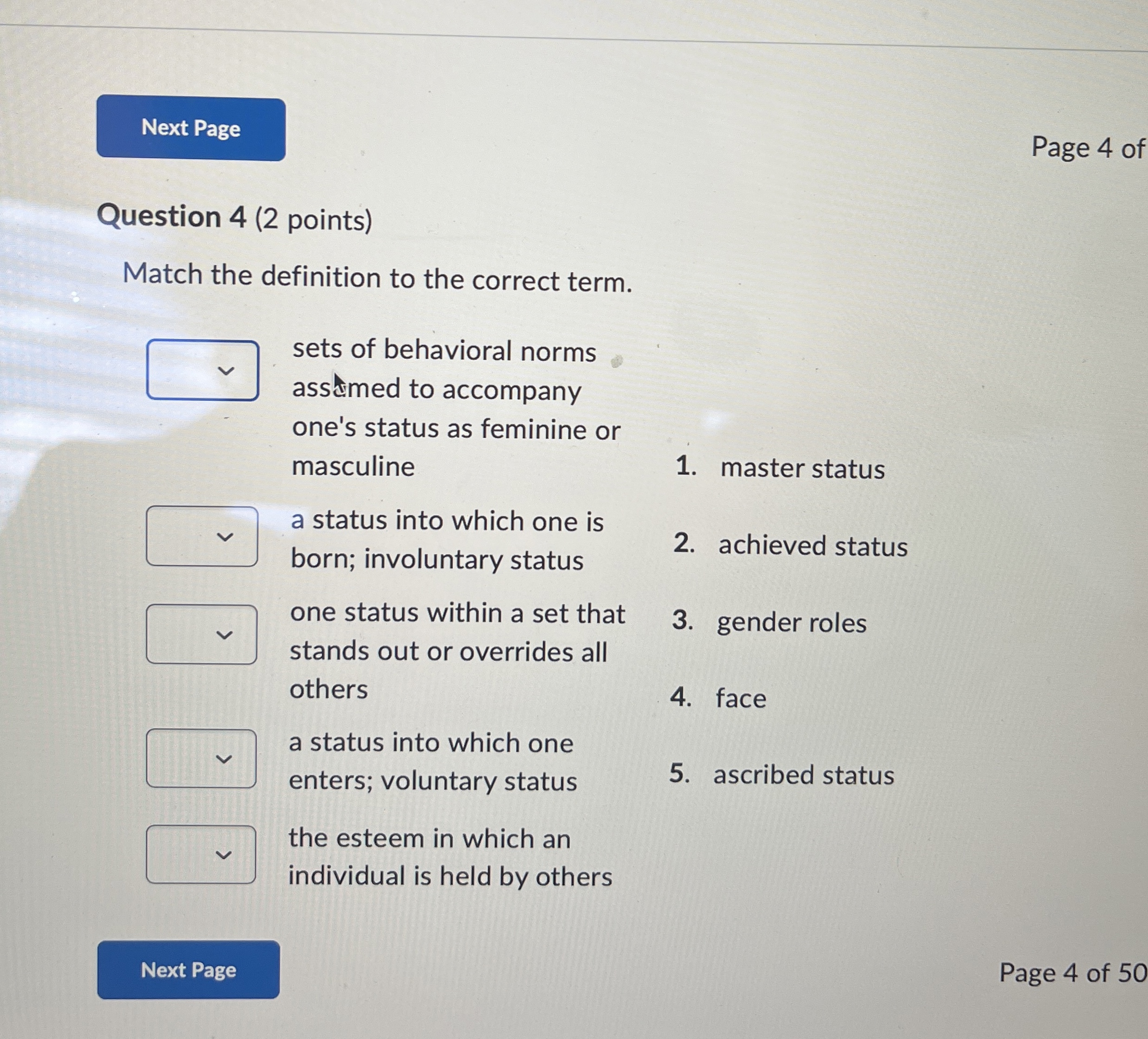 Next Page

Page 4 of

Question 4 (2 points)

Match the definition to the correct term.

sets of behavioral norms assumed to accompany one's status as feminine or masculine

a status into which one is born; involuntary status

one status within a set that stands out or overrides all others

a status into which one enters; voluntary status

the esteem in which an individual is held by others

1. master status
2. achieved status
3. gender roles
4. face
5. ascribed status

Next Page

Page 4 of 50